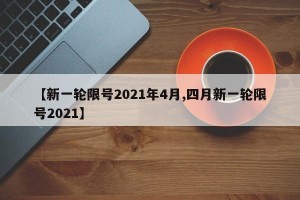 【新一轮限号2021年4月,四月新一轮限号2021】